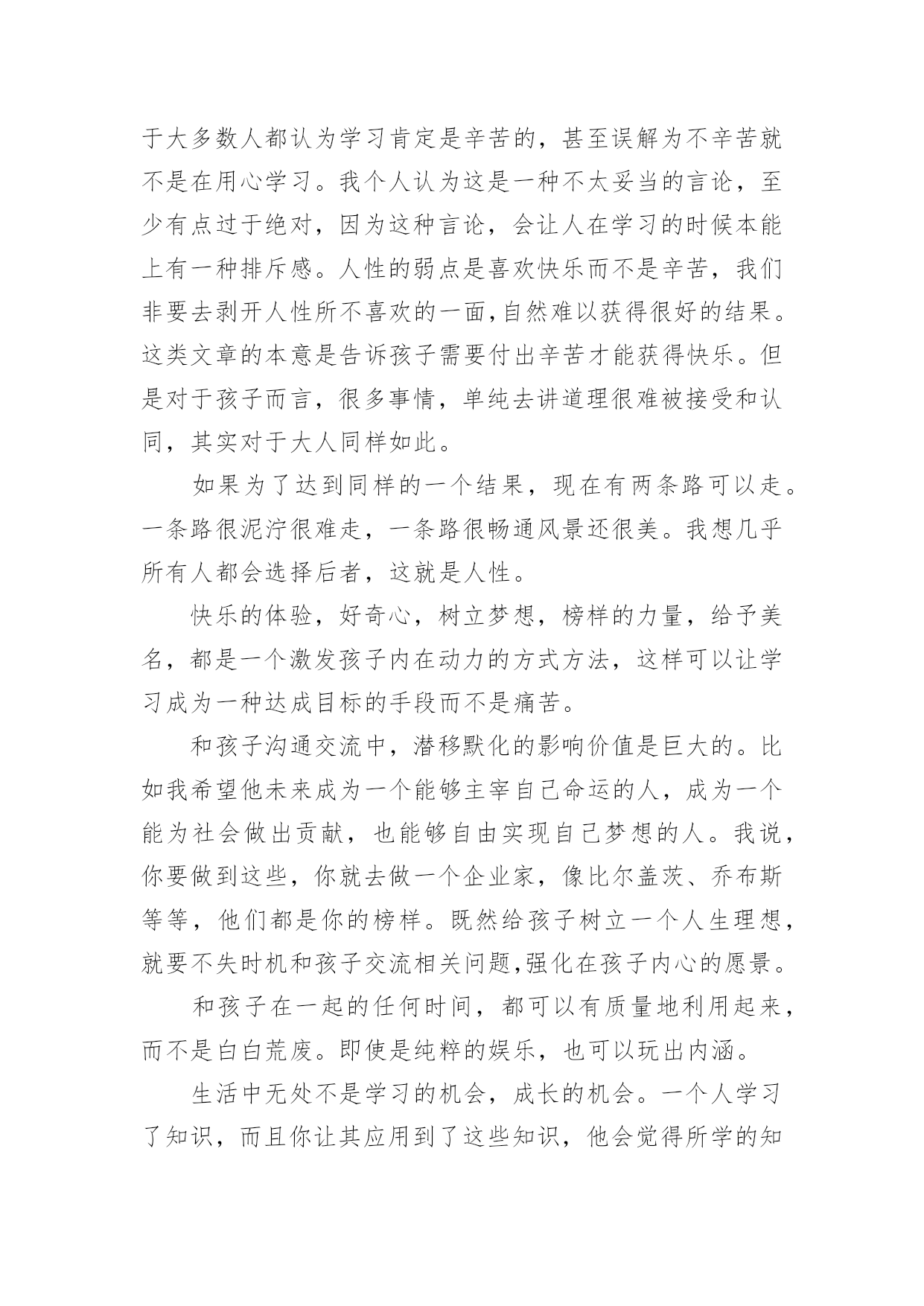 于大多数人都认为学习肯定是辛苦的，甚至误解为不辛苦就不是在用心学习。我个人认为这是一种不太妥当的言论，至少有点过于绝对，因为这种言论，会让人在学习的时候本能上有一种排斥感。人性的弱点是喜欢快乐而不是辛苦，我们非要去剥开人性所不喜欢的一面,自然难以获得很好的结果。这类文章的本意是告诉孩子需要付出辛苦才能获得快乐。但是对于孩子而言，很多事情，单纯去讲道理很难被接受和认同，其实对于大人同样如此。

如果为了达到同样的一个结果，现在有两条路可以走。一条路很泥泞很难走，一条路很畅通风景还很美。我想几乎所有人都会选择后者，这就是人性。

快乐的体验，好奇心，树立梦想，榜样的力量，给予美名，都是一个激发孩子内在动力的方式方法，这样可以让学习成为一种达成目标的手段而不是痛苦。

和孩子沟通交流中，潜移默化的影响价值是巨大的。比如我希望他未来成为一个能够主宰自己命运的人，成为一个能为社会做出贡献，也能够自由实现自己梦想的人。我说，你要做到这些，你就去做一个企业家，像比尔盖茨、乔布斯等等，他们都是你的榜样。既然给孩子树立一个人生理想，就要不失时机和孩子交流相关问题,强化在孩子内心的愿景。

和孩子在一起的任何时间，都可以有质量地利用起来，而不是白白荒废。即使是纯粹的娱乐，也可以玩出内涵。

生活中无处不是学习的机会，成长的机会。一个人学习了知识，而且你让其应用到了这些知识，他会觉得所学的知